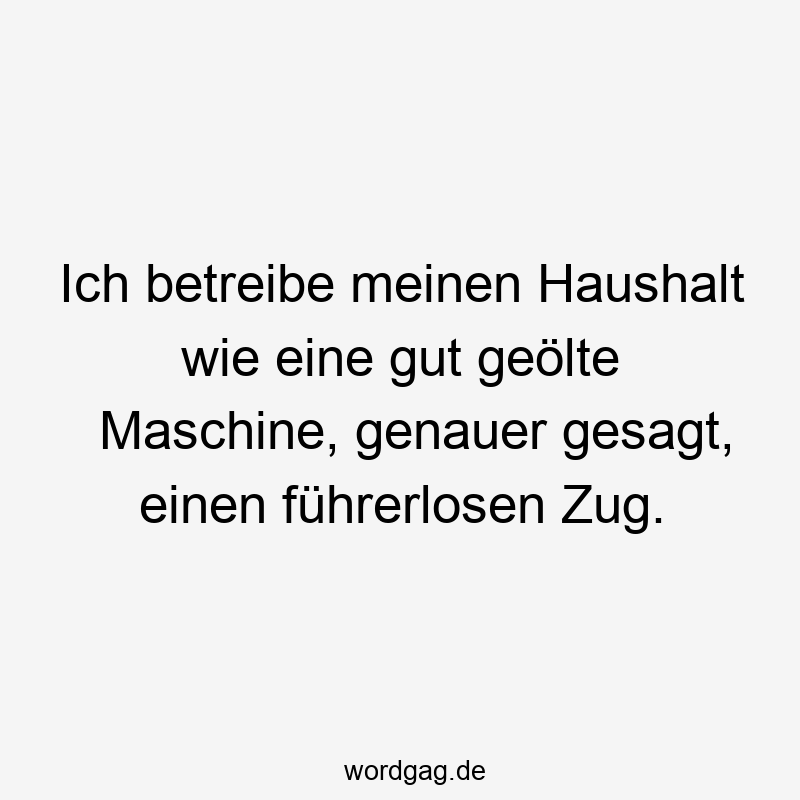 Ich betreibe meinen Haushalt wie eine gut geölte Maschine, genauer gesagt, einen führerlosen Zug.

wordgag.de